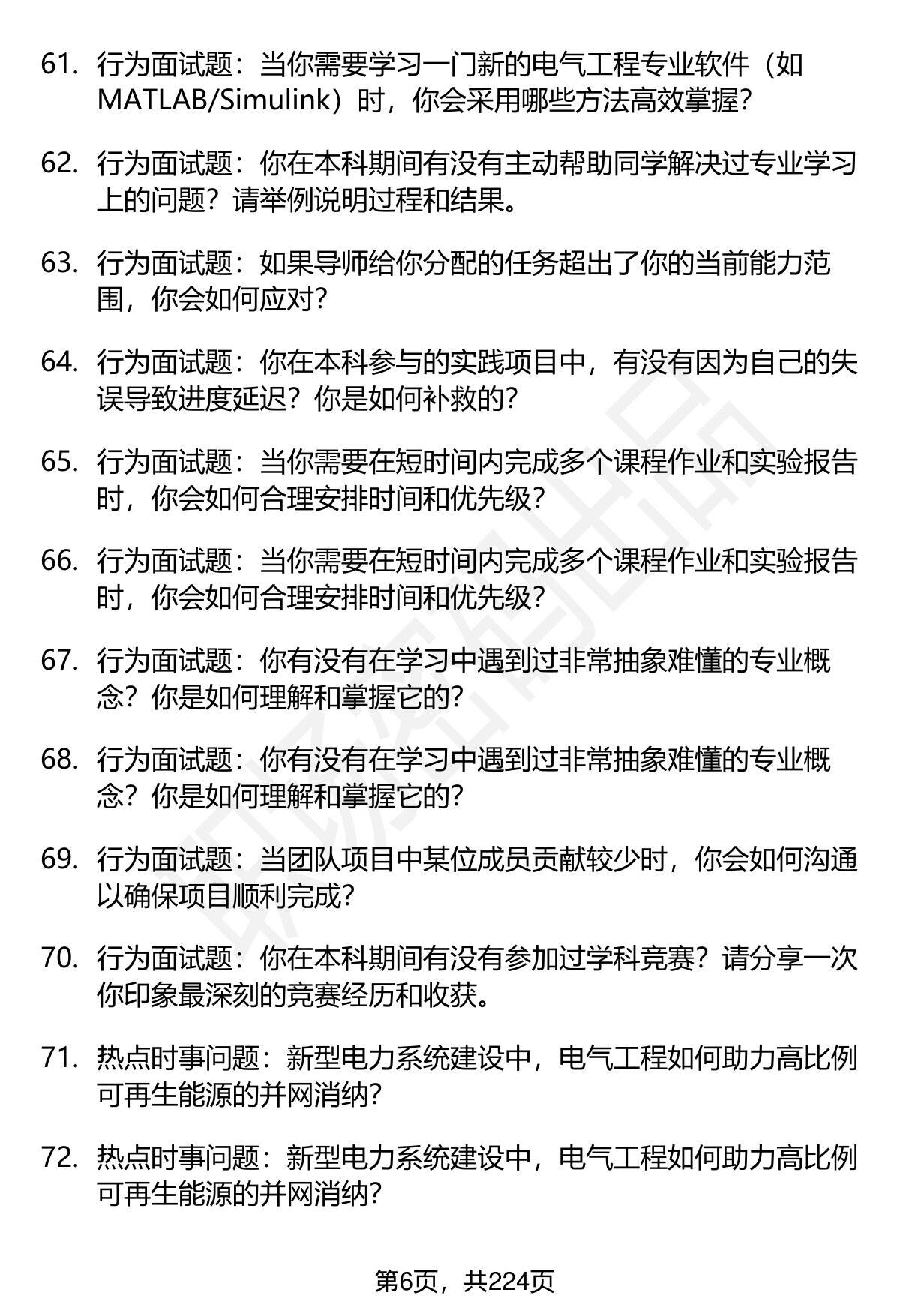 61. 行为面试题：当你需要学习一门新的电气工程专业软件（如MATLAB/Simulink）时，你会采用哪些方法高效掌握？

62. 行为面试题：你在本科期间有没有主动帮助同学解决过专业学习上的问题？请举例说明过程和结果。

63. 行为面试题：如果导师给你分配的任务超出了你的当前能力范围，你会如何应对？

64. 行为面试题：你在本科参与的实践项目中，有没有因为自己的失误导致进度延迟？你是如何补救的？

65. 行为面试题：当你需要在短时间内完成多个课程作业和实验报告时，你会如何合理安排时间和优先级？

66. 行为面试题：当你需要在短时间内完成多个课程作业和实验报告时，你会如何合理安排时间和优先级？

67. 行为面试题：你有没有在学习中遇到过非常抽象难懂的专业概念？你是如何理解和掌握它的？

68. 行为面试题：你有没有在学习中遇到过非常抽象难懂的专业概念？你是如何理解和掌握它的？

69. 行为面试题：当团队项目中某位成员贡献较少时，你会如何沟通以确保项目顺利完成？

70. 行为面试题：你在本科期间有没有参加过学科竞赛？请分享一次你印象最深刻的竞赛经历和收获。

71. 热点时事问题：新型电力系统建设中，电气工程如何助力高比例可再生能源的并网消纳？

72. 热点时事问题：新型电力系统建设中，电气工程如何助力高比例可再生能源的并网消纳？

第6页，共224页